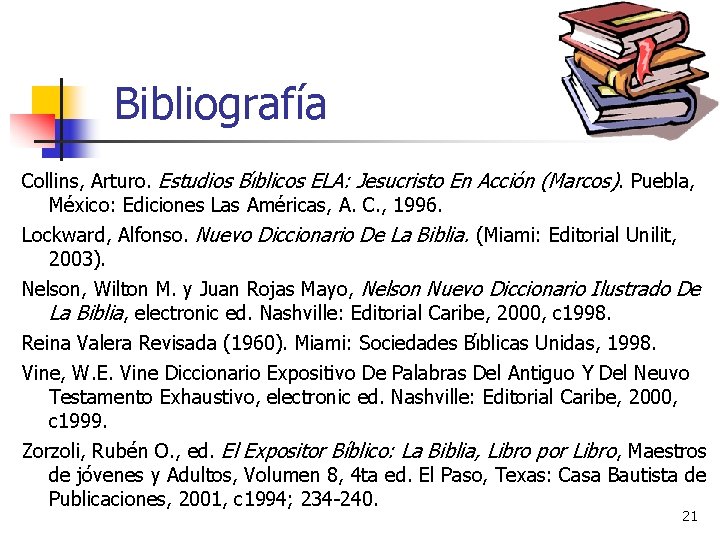 Bibliografía

Collins, Arturo. Estudios Bíblicos ELA: Jesucristo En Acción (Marcos). Puebla, México: Ediciones Las Américas, A. C., 1996.

Lockward, Alfonso. Nuevo Diccionario De La Biblia. (Miami: Editorial Unilit, 2003).

Nelson, Wilton M. y Juan Rojas Mayo, Nelson Nuevo Diccionario Ilustrado De La Biblia, electronic ed. Nashville: Editorial Caribe, 2000, c1998.

Reina Valera Revisada (1960). Miami: Sociedades Bíblicas Unidas, 1998.

Vine, W.E. Vine Diccionario Expositivo De Palabras Del Antiguo Y Del Neuvo Testamento Exhaustivo, electronic ed. Nashville: Editorial Caribe, 2000, c1999.

Zorzoli, Rubén O., ed. El Expositor Bíblico: La Biblia, Libro por Libro, Maestros de jóvenes y Adultos, Volumen 8, 4ta ed. El Paso, Texas: Casa Bautista de Publicaciones, 2001, c1994; 234-240.

21